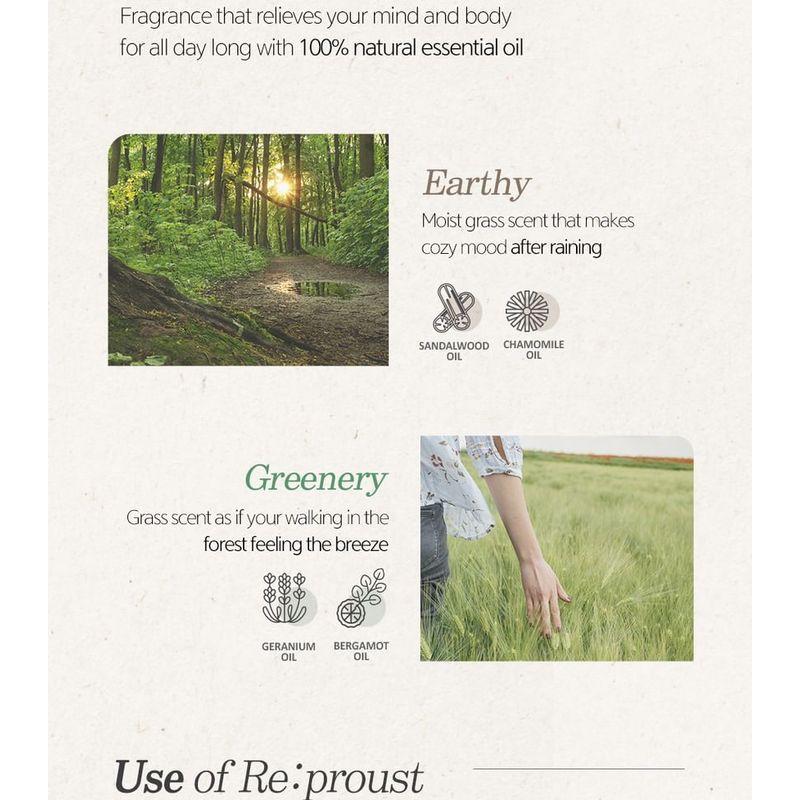 Fragrance that relieves your mind and body for all day long with 100% natural essential oil

Earthy

Moist grass scent that makes cozy mood after raining

SANDALWOOD OIL

CHAMOMILE OIL

Greenery

Grass scent as if your walking in the forest feeling the breeze

GERANIUM OIL

BERGAMOT OIL

Use of Re:proust